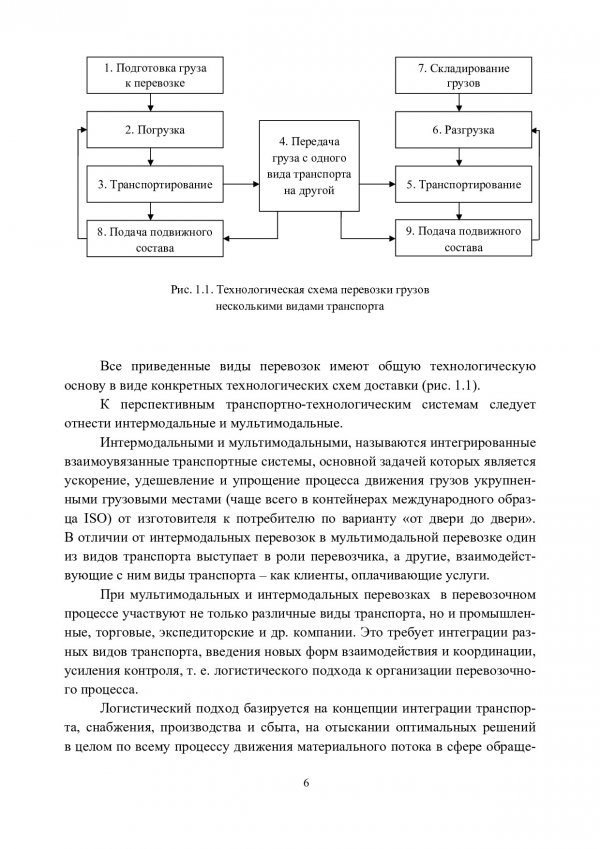 1. Подготовка груза к перевозке

2. Погрузка

3. Транспортирование

8. Подача подвижного состава

4. Передача груза с одного вида транспорта на другой

7. Складирование грузов

6. Разгрузка

5. Транспортирование

9. Подача подвижного состава

Рис. 1.1. Технологическая схема перевозки грузов несколькими видами транспорта

Все приведенные виды перевозок имеют общую технологическую основу в виде конкретных технологических схем доставки (рис. 1.1).

К перспективным транспортно-технологическим системам следует отнести интермодальные и мультимодальные.

Интермодальными и мультимодальными, называются интегрированные взаимоувязанные транспортные системы, основной задачей которых является ускорение, удешевление и упрощение процесса движения грузов укрупненными грузовыми местами (чаще всего в контейнерах международного образца ISO) от изготовителя к потребителю по варианту «от двери до двери». В отличии от интермодальных перевозок в мультимодальной перевозке один из видов транспорта выступает в роли перевозчика, а другие, взаимодействующие с ним виды транспорта – как клиенты, оплачивающие услуги.

При мультимодальных и интермодальных перевозках в перевозочном процессе участвуют не только различные виды транспорта, но и промышленные, торговые, экспедиторские и др. компании. Это требует интеграции разных видов транспорта, введения новых форм взаимодействия и координации, усиления контроля, т. е. логистического подхода к организации перевозочного процесса.

Логистический подход базируется на концепции интеграции транспорта, снабжения, производства и сбыта, на отыскании оптимальных решений в целом по всему процессу движения материального потока в сфере обраще-

6